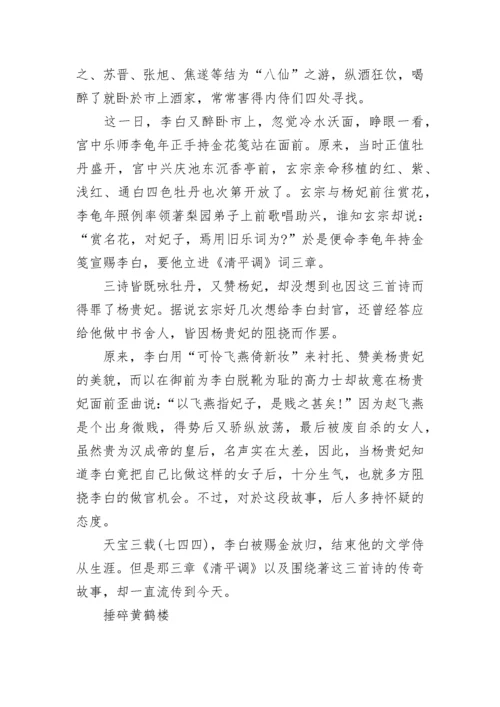 之、苏晋、张旭、焦遂等结为“八仙”之游，纵酒狂饮，喝醉了就卧於市上酒家，常常害得内侍们四处寻找。

这一日，李白又醉卧市上，忽觉冷水沃面，睁眼一看，宫中乐师李龟年正手持金花笺站在面前。原来，当时正值牡丹盛开，宫中兴庆池东沉香亭前，玄宗亲命移植的红、紫、浅红、通白四色牡丹也次第开放了。玄宗与杨妃前往赏花，李龟年照例率领著梨园弟子上前歌唱助兴，谁知玄宗却说：“赏名花，对妃子，焉用旧乐词为?”於是便命李龟年持金笺宣赐李白，要他立进《清平调》词三章。

三诗皆既咏牡丹，又赞杨妃，却没想到也因这三首诗而得罪了杨贵妃。据说玄宗好几次想给李白封官，还曾经答应给他做中书舍人，皆因杨贵妃的阻挠而作罢。

原来，李白用“可怜飞燕倚新妆”来衬托、赞美杨贵妃的美貌，而以在御前为李白脱靴为耻的高力士却故意在杨贵妃面前歪曲说：“以飞燕指妃子，是贱之甚矣!”因为赵飞燕是个出身微贱，得势后又骄纵放荡，最后被废自杀的女人，虽然贵为汉成帝的皇后，名声实在太差，因此，当杨贵妃知道李白竟把自己比做这样的女子后，十分生气，也就多方阻挠李白的做官机会。不过，对於这段故事，后人多持怀疑的态度。

天宝三载(七四四)，李白被赐金放归，结束他的文学侍从生涯。但是那三章《清平调》以及围绕著这三首诗的传奇故事，却一直流传到今天。

捶碎黄鹤楼